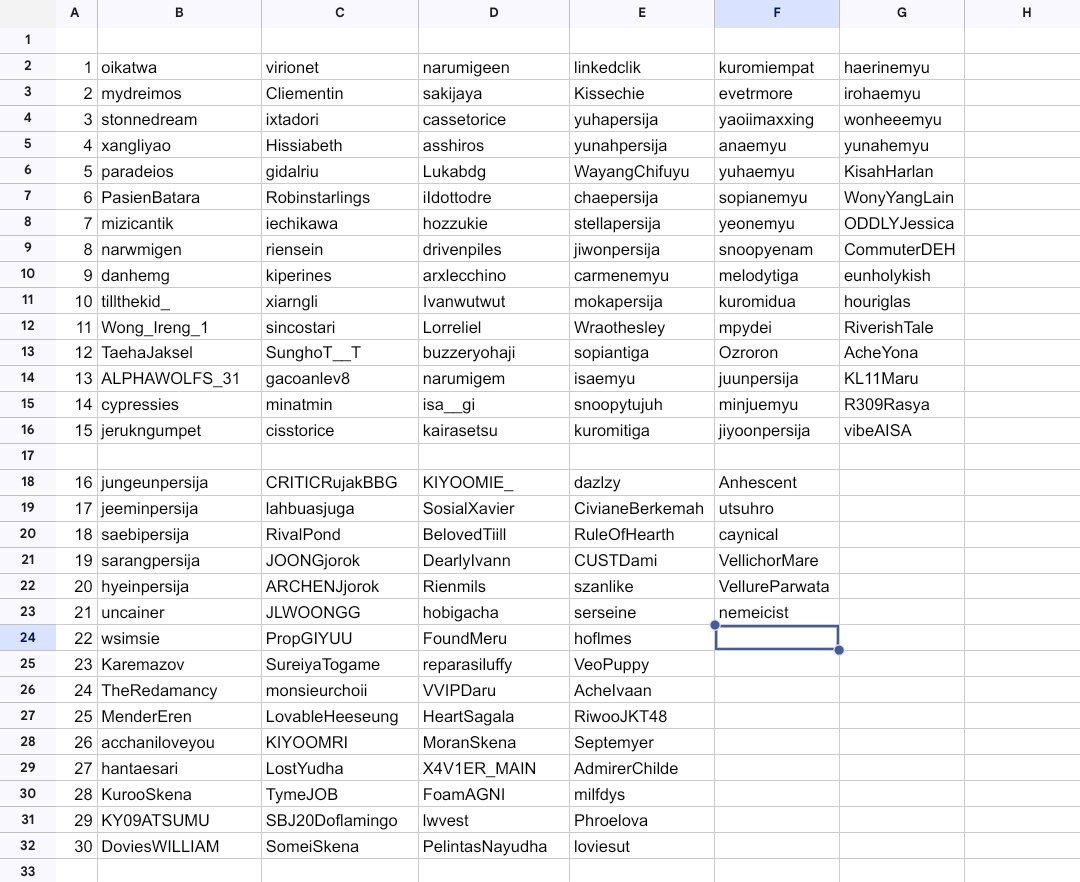 | | A | B | C | D | E | F | G | H |
|---|---|---|---|---|---|---|---|---|
| 1 | | | | | | | | |
| 2 | 1 | oikatwa | virionet | narumigeen | linkedclik | kuromiempat | haerinemyu | |
| 3 | 2 | mydreimos | Cliementin | sakijaya | Kissechie | evetrmore | irohaemyu | |
| 4 | 3 | stonnedream | ixtadori | cassetorice | yuhapersija | yaoiimaxxing | wonheeemyu | |
| 5 | 4 | xangliyao | Hissiabeth | asshiros | yunahpersija | anaemyu | yunahemyu | |
| 6 | 5 | paradeios | gidalriu | Lukabdg | WayangChifuyu | yuhaemyu | KisahHarlan | |
| 7 | 6 | PasienBatara | Robinstarlings | ildottodre | chaepersija | sopianemyu | WonyYangLain | |
| 8 | 7 | mizicantik | iechikawa | hozzukie | stellapersija | yeonemyu | ODDLYJessica | |
| 9 | 8 | narwmigen | riensein | drivenpiles | jiwonpersija | snoopyenam | CommuterDEH | |
| 10 | 9 | danhemg | kiperines | arxlecchino | carmenemyu | melodytiga | eunholykish | |
| 11 | 10 | tillthekid_ | xiarngli | Ivanwutwut | mokapersija | kuromidua | houriglas | |
| 12 | 11 | Wong_Ireng_1 | sincostari | Lorreliel | Wraothesley | mpydei | RiverishTale | |
| 13 | 12 | TaehaJaksel | SunghoT__T | buzzeryohaji | sopiantiga | Ozroron | AcheYona | |
| 14 | 13 | ALPHAWOLFS_31 | gacoanlev8 | narumigem | isaemyu | juunpersija | KL11Maru | |
| 15 | 14 | cypressies | minatmin | isa__gi | snoopytujuh | minjuemyu | R309Rasya | |
| 16 | 15 | jerukngumpet | cisstorice | kairasetsu | kuromitiga | jiyoonpersija | vibeAISA | |
| 17 | | | | | | | | |
| 18 | 16 | jungeunpersija | CRITICRujakBBG | KIYOOMIE_ | dazlzy | Anhescent | | |
| 19 | 17 | jeeminpersija | lahbuasjuga | SosialXavier | CivianeBerkemah | utsuhro | | |
| 20 | 18 | saebipersija | RivalPond | BelovedTiill | RuleOfHearth | caynical | | |
| 21 | 19 | sarangpersija | JOONGjorok | DearlyIvann | CUSTDami | VellichorMare | | |
| 22 | 20 | hyeinpersija | ARCHENJjorok | Rienmils | szanlike | VellureParwata | | |
| 23 | 21 | uncainer | JLWOONGG | hobigacha | serseine | nemeicist | | |
| 24 | 22 | wsimsie | PropGIYUU | FoundMeru | hoflmes | | | |
| 25 | 23 | Karemazov | SureiyaTogame | reparasiluffy | VeoPuppy | | | |
| 26 | 24 | TheRedamancy | monsieurchoii | VVIPDaru | AcheIvaan | | | |
| 27 | 25 | MenderEren | LovableHeeseung | HeartSagala | RiwooJKT48 | | | |
| 28 | 26 | acchaniloveyou | KIYOOMRI | MoranSkena | Septemyer | | | |
| 29 | 27 | hantaesari | LostYudha | X4V1ER_MAIN | AdmirerChilde | | | |
| 30 | 28 | KurooSkena | TymeJOB | FoamAGNI | milfdys | | | |
| 31 | 29 | KY09ATSUMU | SBJ20Doflamingo | lwvest | Phroelova | | | |
| 32 | 30 | DoviesWILLIAM | SomeiSkena | PelintasNayudha | loviesut | | | |
| 33 | | | | | | | | |